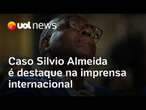 uol news

Caso Silvio Almeida é destaque na imprensa internacional